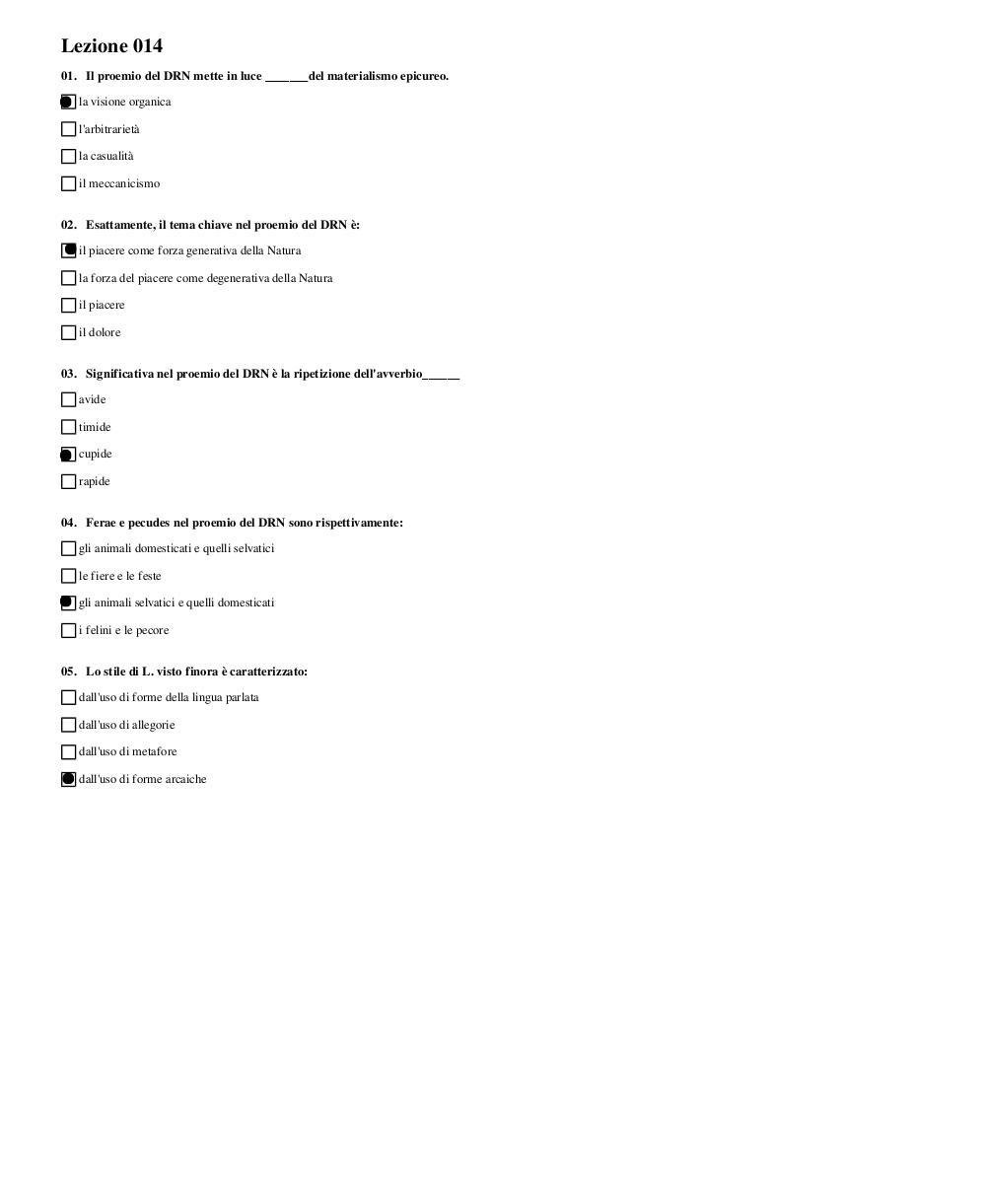 Lezione 014

01. Il proemio del DRN mette in luce _______del materialismo epicureo.

la visione organica

l'arbitrarietà

la casualità

il meccanicismo

02. Esattamente, il tema chiave nel proemio del DRN è:

il piacere come forza generativa della Natura

la forza del piacere come degenerativa della Natura

il piacere

il dolore

03. Significativa nel proemio del DRN è la ripetizione dell'avverbio______

avide

timide

cupide

rapide

04. Ferae e pecudes nel proemio del DRN sono rispettivamente:

gli animali domesticati e quelli selvatici

le fiere e le feste

gli animali selvatici e quelli domesticati

i felini e le pecore

05. Lo stile di L. visto finora è caratterizzato:

dall'uso di forme della lingua parlata

dall'uso di allegorie

dall'uso di metafore

dall'uso di forme arcaiche